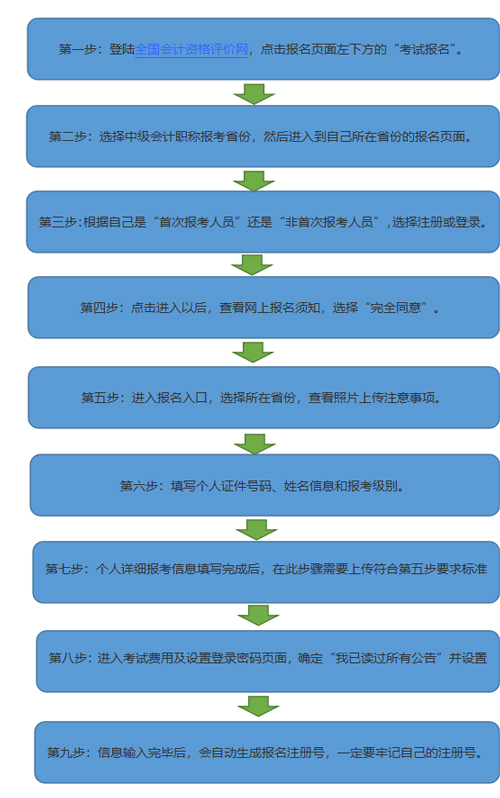 第一步：登陆全国会计资格评价网，点击报名页面左下方的“考试报名”。

第二步：选择中级会计职称报考省份，然后进入到自己所在省份的报名页面。

第三步:根据自己是“首次报考人员”还是“非首次报考人员”,选择注册或登录。

第四步：点击进入以后，查看网上报名须知，选择“完全同意”。

第五步：进入报名入口，选择所在省份，查看照片上传注意事项。

第六步：填写个人证件号码、姓名信息和报考级别。

第七步：个人详细报考信息填写完成后，在此步骤需要上传符合第五步要求标准

第八步：进入考试费用及设置登录密码页面，确定“我已读过所有公告”并设置

第九步：信息输入完毕后，会自动生成报名注册号，一定要牢记自己的注册号。